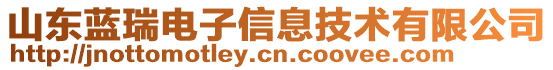 山东蓝瑞电子信息技术有限公司
http://jnottomotley.cn.coovee.com